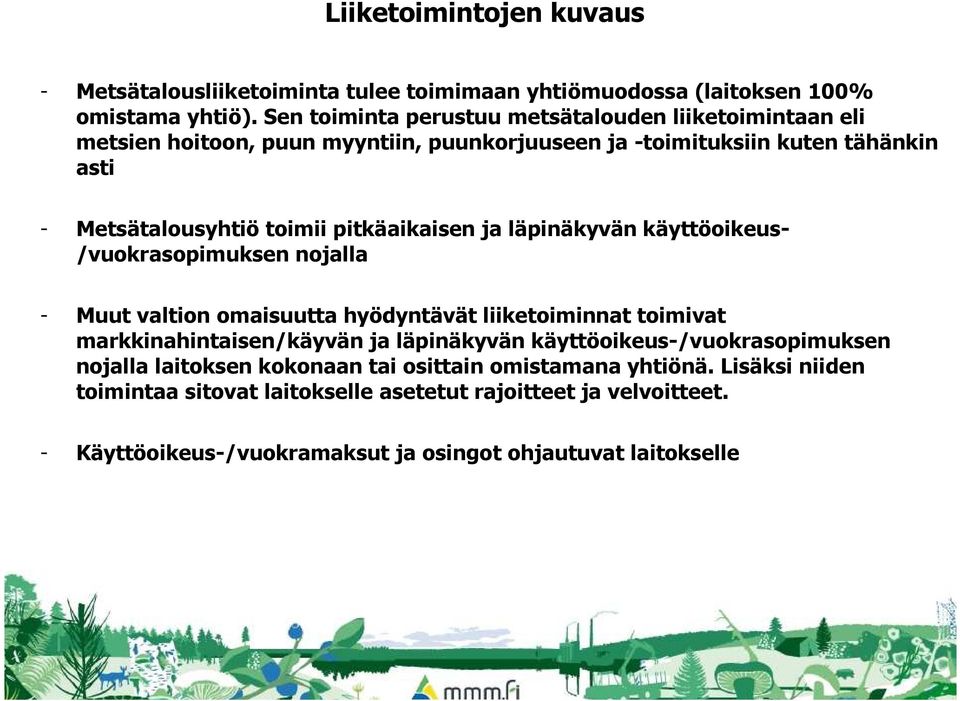 Liiketoimintojen kuvaus

- Metsätalousliiketoiminta tulee toimimaan yhtiömuodossa (laitoksen 100% omistama yhtiö). Sen toiminta perustuu metsätalouden liiketoimintaan eli metsien hoitoon, puun myyntiin, puunkorjuuseen ja -toimituksiin kuten tähänkin asti

- Metsätalousyhtiö toimii pitkäaikaisen ja läpinäkyvän käyttöoikeus-/vuokrasopimuksen nojalla

- Muut valtion omaisuutta hyödyntävät liiketoiminnat toimivat markkinahintaisen/käyvän ja läpinäkyvän käyttöoikeus-/vuokrasopimuksen nojalla laitoksen kokonaan tai osittain omistamana yhtiönä. Lisäksi niiden toimintaa sitovat laitokselle asetetut rajoitteet ja velvoitteet.

- Käyttöoikeus-/vuokramaksut ja osingot ohjautuvat laitokselle

mmm.fi